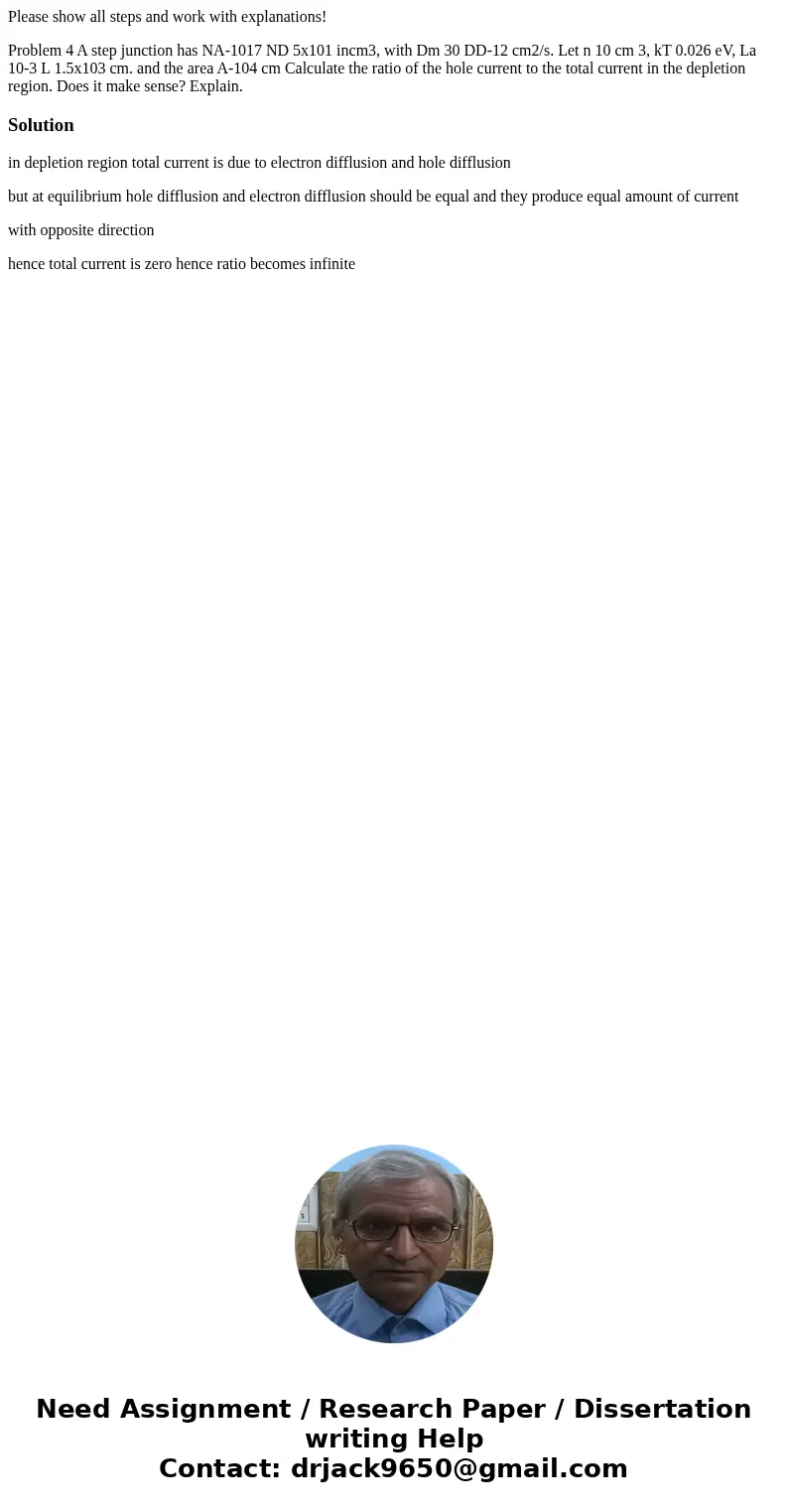 Please show all steps and work with explanations!

Problem 4 A step junction has NA-1017 ND 5x101 incm3, with Dm 30 DD-12 cm2/s. Let n 10 cm 3, kT 0.026 eV, La 10-3 L 1.5x103 cm. and the area A-104 cm Calculate the ratio of the hole current to the total current in the depletion region. Does it make sense? Explain.

Solution

in depletion region total current is due to electron difflusion and hole difflusion

but at equilibrium hole difflusion and electron difflusion should be equal and they produce equal amount of current

with opposite direction

hence total current is zero hence ratio becomes infinite

Need Assignment / Research Paper / Dissertation writing Help
Contact: drjack9650@gmail.com